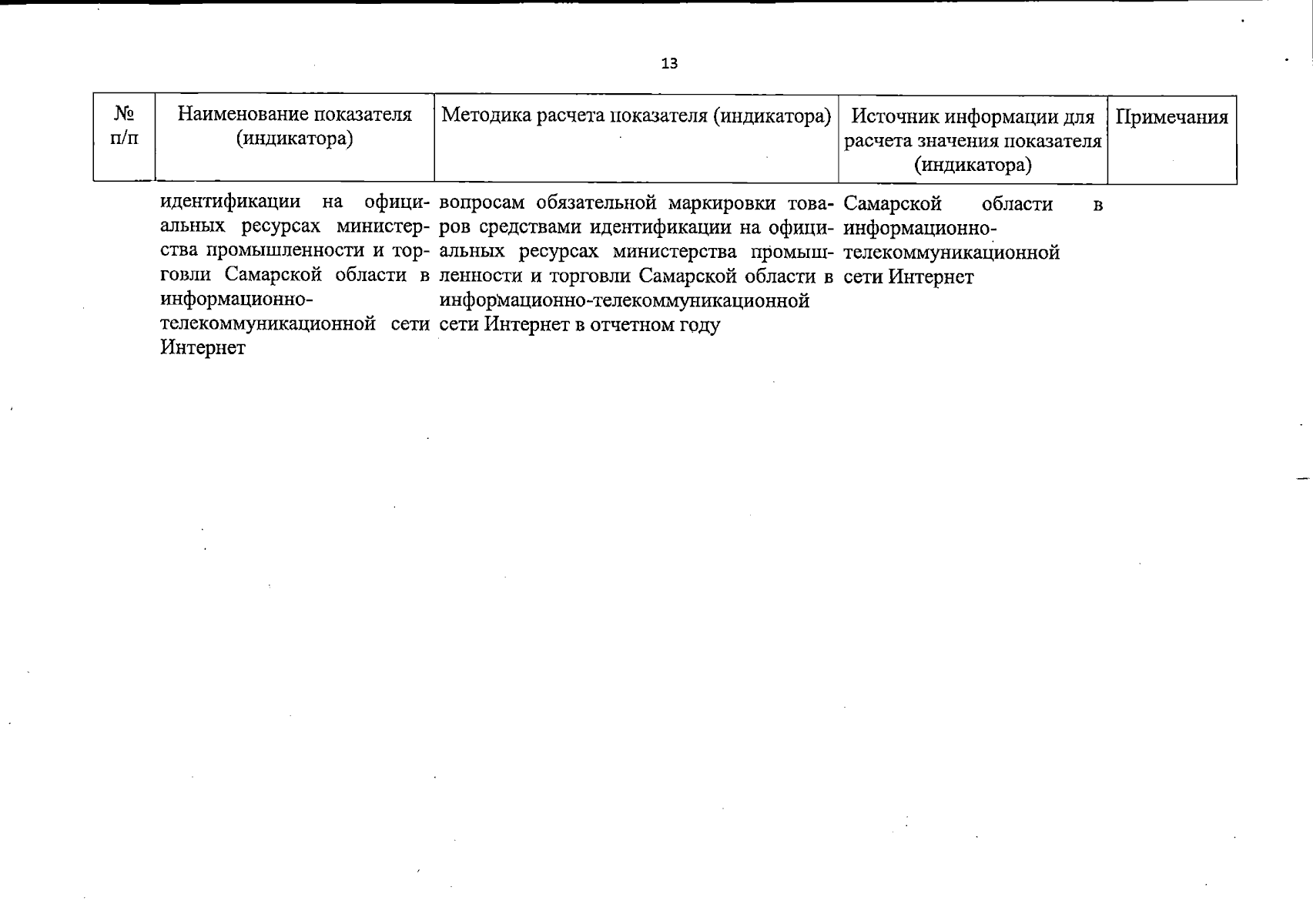 13

| № п/п | Наименование показателя (индикатора) | Методика расчета показателя (индикатора) | Источник информации для расчета значения показателя (индикатора) | Примечания |
|---|---|---|---|---|
| | идентификации на официальных ресурсах министерства промышленности и торговли Самарской области в информационно-телекоммуникационной сети Интернет | вопросам обязательной маркировки товаров средствами идентификации на официальных ресурсах министерства промышленности и торговли Самарской области в информационно-телекоммуникационной сети Интернет в отчетном году | Самарской области в информационно-телекоммуникационной сети Интернет | |